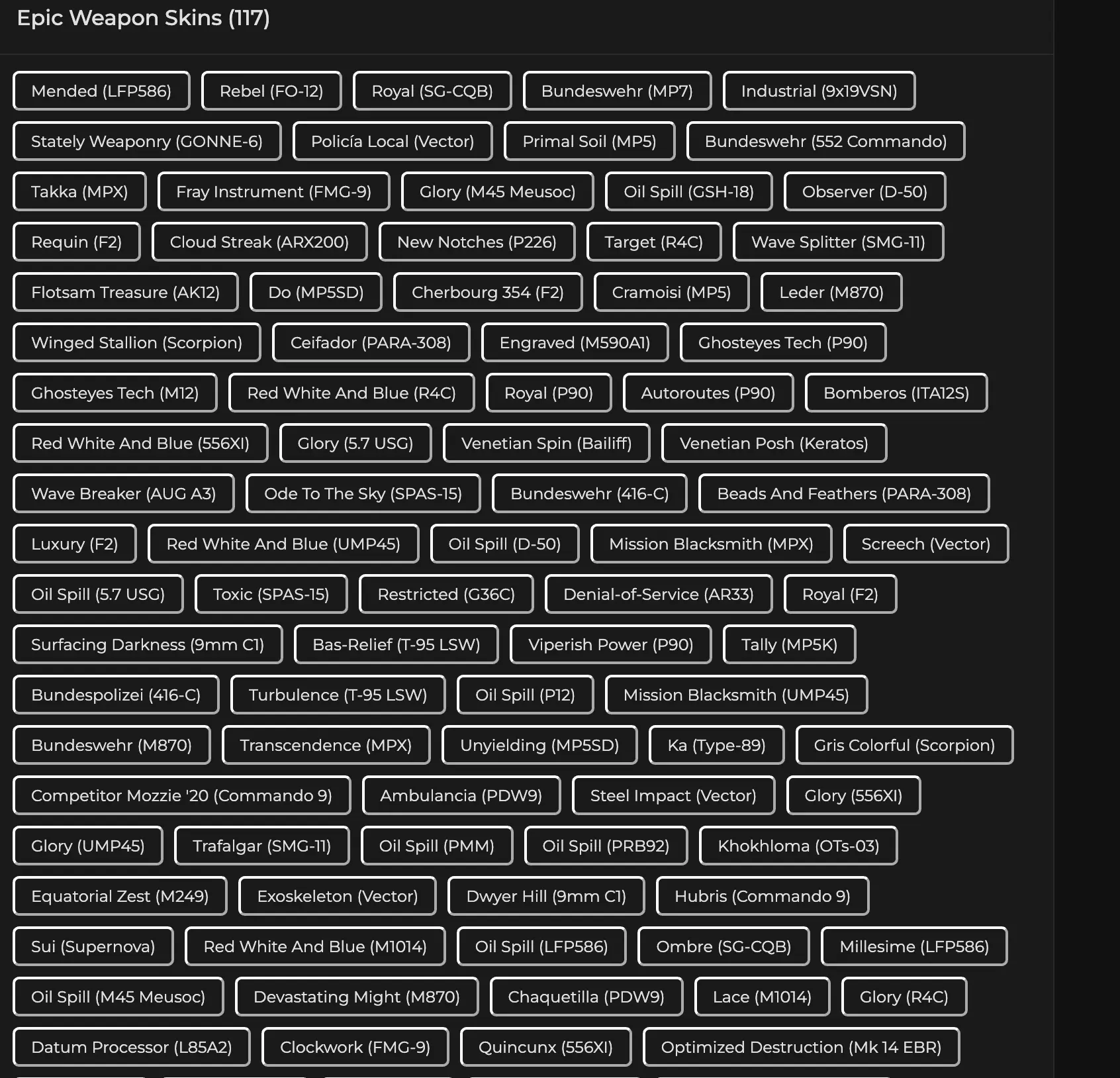 Epic Weapon Skins (117)

Mended (LFP586) Rebel (FO-12) Royal (SG-CQB) Bundeswehr (MP7) Industrial (9x19VSN)

Stately Weaponry (GONNE-6) Policía Local (Vector) Primal Soil (MP5) Bundeswehr (552 Commando)

Takka (MPX) Fray Instrument (FMG-9) Glory (M45 Meusoc) Oil Spill (GSH-18) Observer (D-50)

Requin (F2) Cloud Streak (ARX200) New Notches (P226) Target (R4C) Wave Splitter (SMG-11)

Flotsam Treasure (AK12) Do (MP5SD) Cherbourg 354 (F2) Cramoisi (MP5) Leder (M870)

Winged Stallion (Scorpion) Ceifador (PARA-308) Engraved (M590A1) Ghosteyes Tech (P90)

Ghosteyes Tech (M12) Red White And Blue (R4C) Royal (P90) Autoroutes (P90) Bomberos (ITA12S)

Red White And Blue (556XI) Glory (5.7 USG) Venetian Spin (Bailiff) Venetian Posh (Keratos)

Wave Breaker (AUG A3) Ode To The Sky (SPAS-15) Bundeswehr (416-C) Beads And Feathers (PARA-308)

Luxury (F2) Red White And Blue (UMP45) Oil Spill (D-50) Mission Blacksmith (MPX) Screech (Vector)

Oil Spill (5.7 USG) Toxic (SPAS-15) Restricted (G36C) Denial-of-Service (AR33) Royal (F2)

Surfacing Darkness (9mm C1) Bas-Relief (T-95 LSW) Viperish Power (P90) Tally (MP5K)

Bundespolizei (416-C) Turbulence (T-95 LSW) Oil Spill (P12) Mission Blacksmith (UMP45)

Bundeswehr (M870) Transcendence (MPX) Unyielding (MP5SD) Ka (Type-89) Gris Colorful (Scorpion)

Competitor Mozzie '20 (Commando 9) Ambulancia (PDW9) Steel Impact (Vector) Glory (556XI)

Glory (UMP45) Trafalgar (SMG-11) Oil Spill (PMM) Oil Spill (PRB92) Khokhloma (OTs-03)

Equatorial Zest (M249) Exoskeleton (Vector) Dwyer Hill (9mm C1) Hubris (Commando 9)

Sui (Supernova) Red White And Blue (M1014) Oil Spill (LFP586) Ombre (SG-CQB) Millesime (LFP586)

Oil Spill (M45 Meusoc) Devastating Might (M870) Chaquetilla (PDW9) Lace (M1014) Glory (R4C)

Datum Processor (L85A2) Clockwork (FMG-9) Quincunx (556XI) Optimized Destruction (Mk 14 EBR)